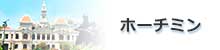 ホーチミン